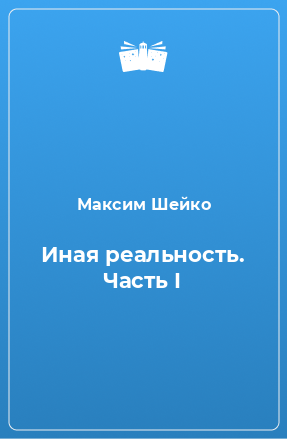 Максим Шейко

Иная реальность. Часть I